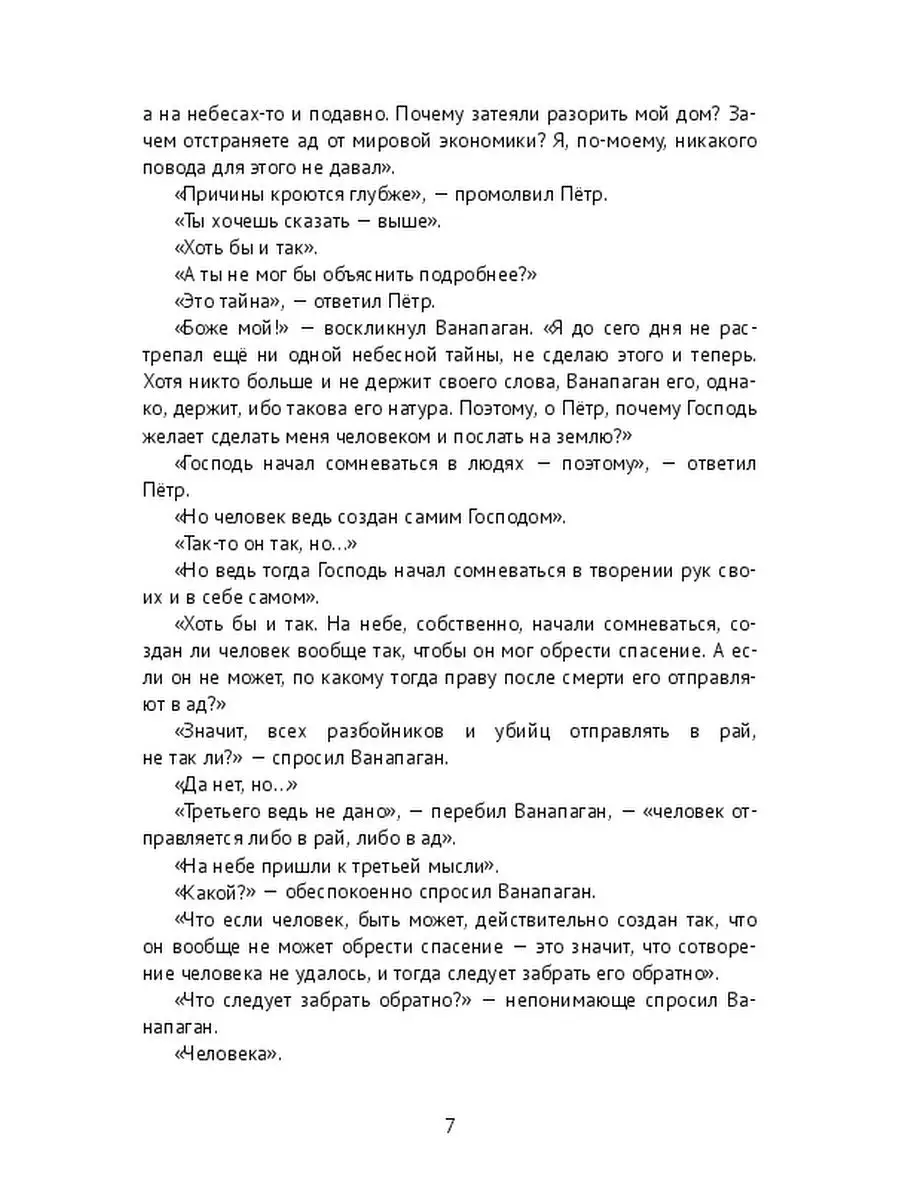 а на небесах-то и подавно. Почему затеяли разорить мой дом? Зачем отстраняете ад от мировой экономики? Я, по-моему, никакого повода для этого не давал».

«Причины кроются глубже», — промолвил Пётр.

«Ты хочешь сказать — выше».

«Хоть бы и так».

«А ты не мог бы объяснить подробнее?»

«Это тайна», — ответил Пётр.

«Боже мой!» — воскликнул Ванапаган. «Я до сего дня не растрепал ещё ни одной небесной тайны, не сделаю этого и теперь. Хотя никто больше и не держит своего слова, Ванапаган его, однако, держит, ибо такова его натура. Поэтому, о Пётр, почему Господь желает сделать меня человеком и послать на землю?»

«Господь начал сомневаться в людях — поэтому», — ответил Пётр.

«Но человек ведь создан самим Господом».

«Так-то он так, но...»

«Но ведь тогда Господь начал сомневаться в творении рук своих и в себе самом».

«Хоть бы и так. На небе, собственно, начали сомневаться, создан ли человек вообще так, чтобы он мог обрести спасение. А если он не может, по какому тогда праву после смерти его отправляют в ад?»

«Значит, всех разбойников и убийц отправлять в рай, не так ли?» — спросил Ванапаган.

«Да нет, но...»

«Третьего ведь не дано», — перебил Ванапаган, — «человек отправляется либо в рай, либо в ад».

«На небе пришли к третьей мысли».

«Какой?» — обеспокоенно спросил Ванапаган.

«Что если человек, быть может, действительно создан так, что он вообще не может обрести спасение — это значит, что сотворение человека не удалось, и тогда следует забрать его обратно».

«Что следует забрать обратно?» — непонимающе спросил Ванапаган.

«Человека».

7